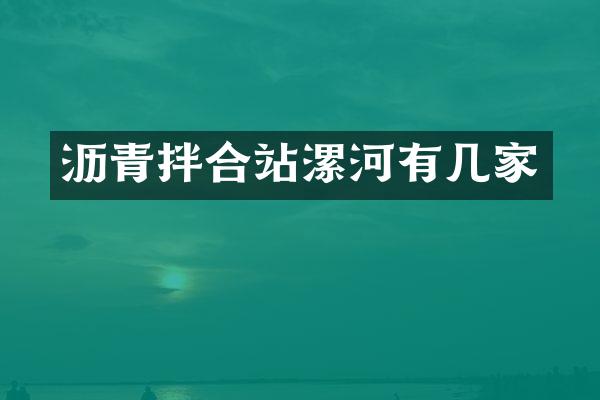 沥青拌合站漯河有几家